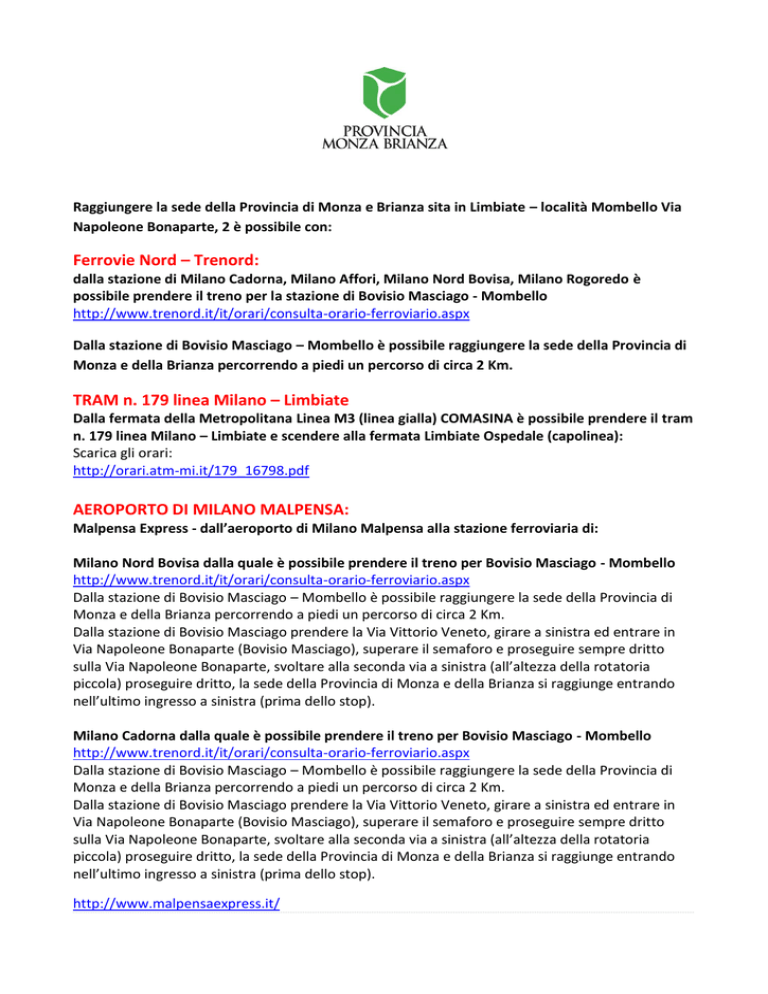 PROVINCIA
MONZA BRIANZA

Raggiungere la sede della Provincia di Monza e Brianza sita in Limbiate – località Mombello Via Napoleone Bonaparte, 2 è possibile con:

Ferrovie Nord – Trenord:
dalla stazione di Milano Cadorna, Milano Affori, Milano Nord Bovisa, Milano Rogoredo è possibile prendere il treno per la stazione di Bovisio Masciago - Mombello
http://www.trenord.it/it/orari/consulta-orario-ferroviario.aspx

Dalla stazione di Bovisio Masciago – Mombello è possibile raggiungere la sede della Provincia di Monza e della Brianza percorrendo a piedi un percorso di circa 2 Km.

TRAM n. 179 linea Milano – Limbiate
Dalla fermata della Metropolitana Linea M3 (linea gialla) COMASINA è possibile prendere il tram n. 179 linea Milano – Limbiate e scendere alla fermata Limbiate Ospedale (capolinea):
Scarica gli orari:
http://orari.atm-mi.it/179_16798.pdf

AEROPORTO DI MILANO MALPENSA:
Malpensa Express - dall'aeroporto di Milano Malpensa alla stazione ferroviaria di:

Milano Nord Bovisa dalla quale è possibile prendere il treno per Bovisio Masciago - Mombello
http://www.trenord.it/it/orari/consulta-orario-ferroviario.aspx
Dalla stazione di Bovisio Masciago – Mombello è possibile raggiungere la sede della Provincia di Monza e della Brianza percorrendo a piedi un percorso di circa 2 Km.
Dalla stazione di Bovisio Masciago prendere la Via Vittorio Veneto, girare a sinistra ed entrare in Via Napoleone Bonaparte (Bovisio Masciago), superare il semaforo e proseguire sempre dritto sulla Via Napoleone Bonaparte, svoltare alla seconda via a sinistra (all'altezza della rotatoria piccola) proseguire dritto, la sede della Provincia di Monza e della Brianza si raggiunge entrando nell'ultimo ingresso a sinistra (prima dello stop).

Milano Cadorna dalla quale è possibile prendere il treno per Bovisio Masciago - Mombello
http://www.trenord.it/it/orari/consulta-orario-ferroviario.aspx
Dalla stazione di Bovisio Masciago – Mombello è possibile raggiungere la sede della Provincia di Monza e della Brianza percorrendo a piedi un percorso di circa 2 Km.
Dalla stazione di Bovisio Masciago prendere la Via Vittorio Veneto, girare a sinistra ed entrare in Via Napoleone Bonaparte (Bovisio Masciago), superare il semaforo e proseguire sempre dritto sulla Via Napoleone Bonaparte, svoltare alla seconda via a sinistra (all'altezza della rotatoria piccola) proseguire dritto, la sede della Provincia di Monza e della Brianza si raggiunge entrando nell'ultimo ingresso a sinistra (prima dello stop).

http://www.malpensaexpress.it/